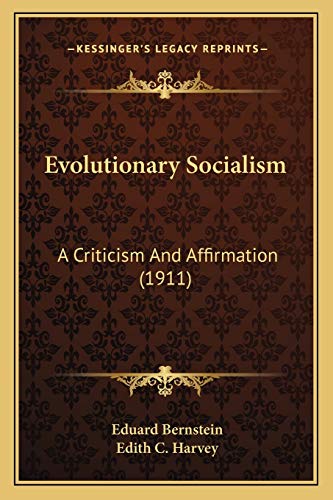 —KESSINGER'S LEGACY REPRINTS—

Evolutionary Socialism

A Criticism And Affirmation (1911)

Eduard Bernstein
Edith C. Harvey